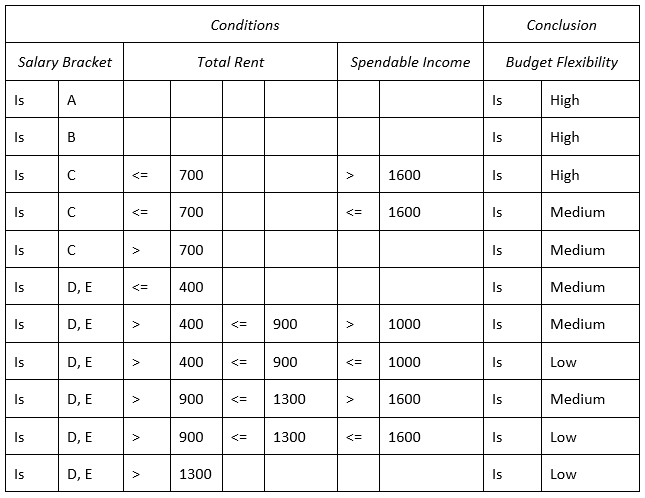 | Conditions | | | | | | | | Conclusion | |
|---|---|---|---|---|---|---|---|---|---|
| Salary Bracket | | Total Rent | | | | Spendable Income | | Budget Flexibility | |
| Is | A | | | | | | | Is | High |
| Is | B | | | | | | | Is | High |
| Is | C | <= | 700 | | | > | 1600 | Is | High |
| Is | C | <= | 700 | | | <= | 1600 | Is | Medium |
| Is | C | > | 700 | | | | | Is | Medium |
| Is | D, E | <= | 400 | | | | | Is | Medium |
| Is | D, E | > | 400 | <= | 900 | > | 1000 | Is | Medium |
| Is | D, E | > | 400 | <= | 900 | <= | 1000 | Is | Low |
| Is | D, E | > | 900 | <= | 1300 | > | 1600 | Is | Medium |
| Is | D, E | > | 900 | <= | 1300 | <= | 1600 | Is | Low |
| Is | D, E | > | 1300 | | | | | Is | Low |